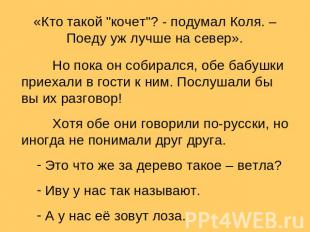 «Кто такой "кочет"? - подумал Коля. – Поеду уж лучше на север».

Но пока он собирался, обе бабушки приехали в гости к ним. Послушали бы вы их разговор!

Хотя обе они говорили по-русски, но иногда не понимали друг друга.

- Это что же за дерево такое – ветла?

- Иву у нас так называют.

- А у нас её зовут лоза.

PPt4WEB.ru